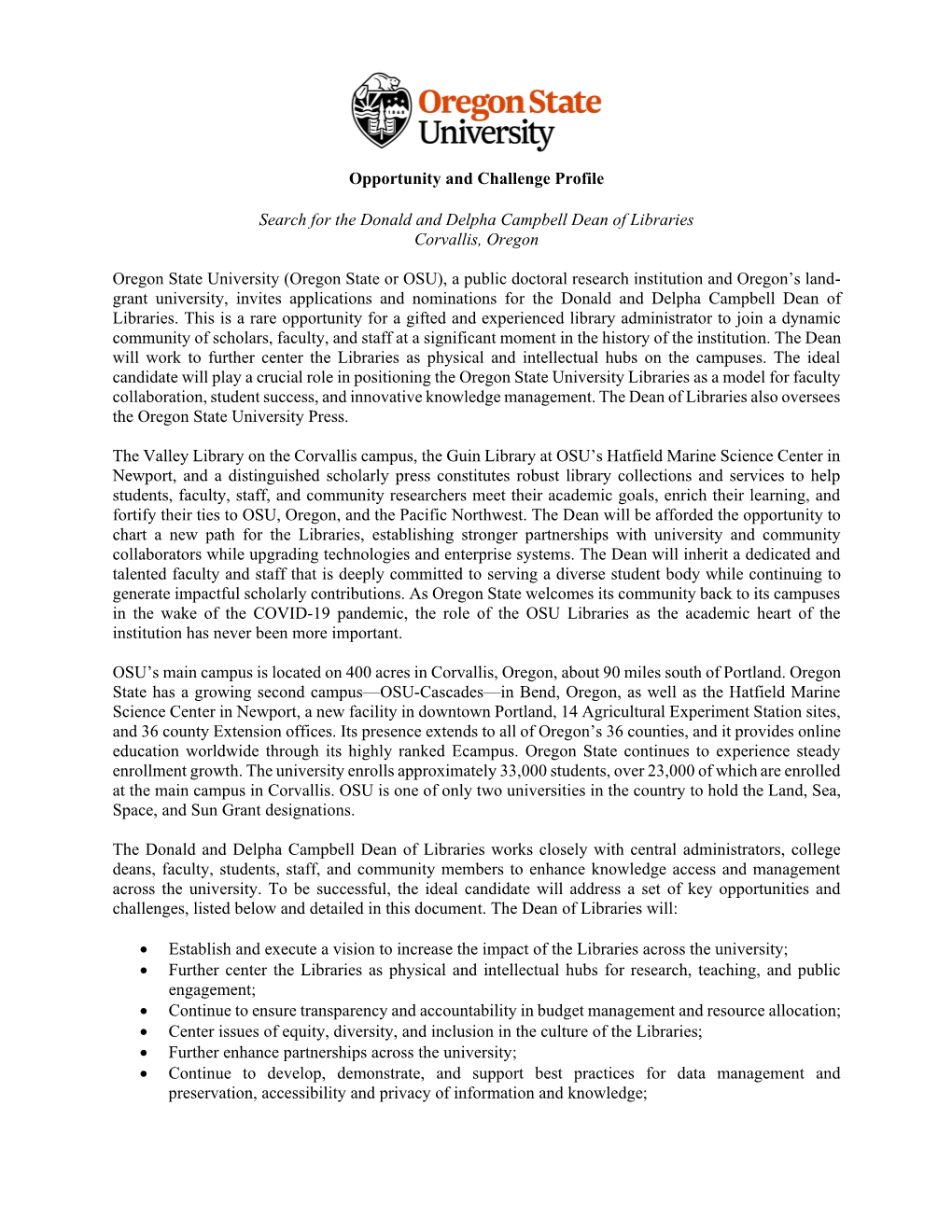 Oregon State University

Opportunity and Challenge Profile

Search for the Donald and Delpha Campbell Dean of Libraries
Corvallis, Oregon

Oregon State University (Oregon State or OSU), a public doctoral research institution and Oregon's land-grant university, invites applications and nominations for the Donald and Delpha Campbell Dean of Libraries. This is a rare opportunity for a gifted and experienced library administrator to join a dynamic community of scholars, faculty, and staff at a significant moment in the history of the institution. The Dean will work to further center the Libraries as physical and intellectual hubs on the campuses. The ideal candidate will play a crucial role in positioning the Oregon State University Libraries as a model for faculty collaboration, student success, and innovative knowledge management. The Dean of Libraries also oversees the Oregon State University Press.

The Valley Library on the Corvallis campus, the Guin Library at OSU's Hatfield Marine Science Center in Newport, and a distinguished scholarly press constitutes robust library collections and services to help students, faculty, staff, and community researchers meet their academic goals, enrich their learning, and fortify their ties to OSU, Oregon, and the Pacific Northwest. The Dean will be afforded the opportunity to chart a new path for the Libraries, establishing stronger partnerships with university and community collaborators while upgrading technologies and enterprise systems. The Dean will inherit a dedicated and talented faculty and staff that is deeply committed to serving a diverse student body while continuing to generate impactful scholarly contributions. As Oregon State welcomes its community back to its campuses in the wake of the COVID-19 pandemic, the role of the OSU Libraries as the academic heart of the institution has never been more important.

OSU's main campus is located on 400 acres in Corvallis, Oregon, about 90 miles south of Portland. Oregon State has a growing second campus—OSU-Cascades—in Bend, Oregon, as well as the Hatfield Marine Science Center in Newport, a new facility in downtown Portland, 14 Agricultural Experiment Station sites, and 36 county Extension offices. Its presence extends to all of Oregon's 36 counties, and it provides online education worldwide through its highly ranked Ecampus. Oregon State continues to experience steady enrollment growth. The university enrolls approximately 33,000 students, over 23,000 of which are enrolled at the main campus in Corvallis. OSU is one of only two universities in the country to hold the Land, Sea, Space, and Sun Grant designations.

The Donald and Delpha Campbell Dean of Libraries works closely with central administrators, college deans, faculty, students, staff, and community members to enhance knowledge access and management across the university. To be successful, the ideal candidate will address a set of key opportunities and challenges, listed below and detailed in this document. The Dean of Libraries will:

• Establish and execute a vision to increase the impact of the Libraries across the university;
• Further center the Libraries as physical and intellectual hubs for research, teaching, and public engagement;
• Continue to ensure transparency and accountability in budget management and resource allocation;
• Center issues of equity, diversity, and inclusion in the culture of the Libraries;
• Further enhance partnerships across the university;
• Continue to develop, demonstrate, and support best practices for data management and preservation, accessibility and privacy of information and knowledge;